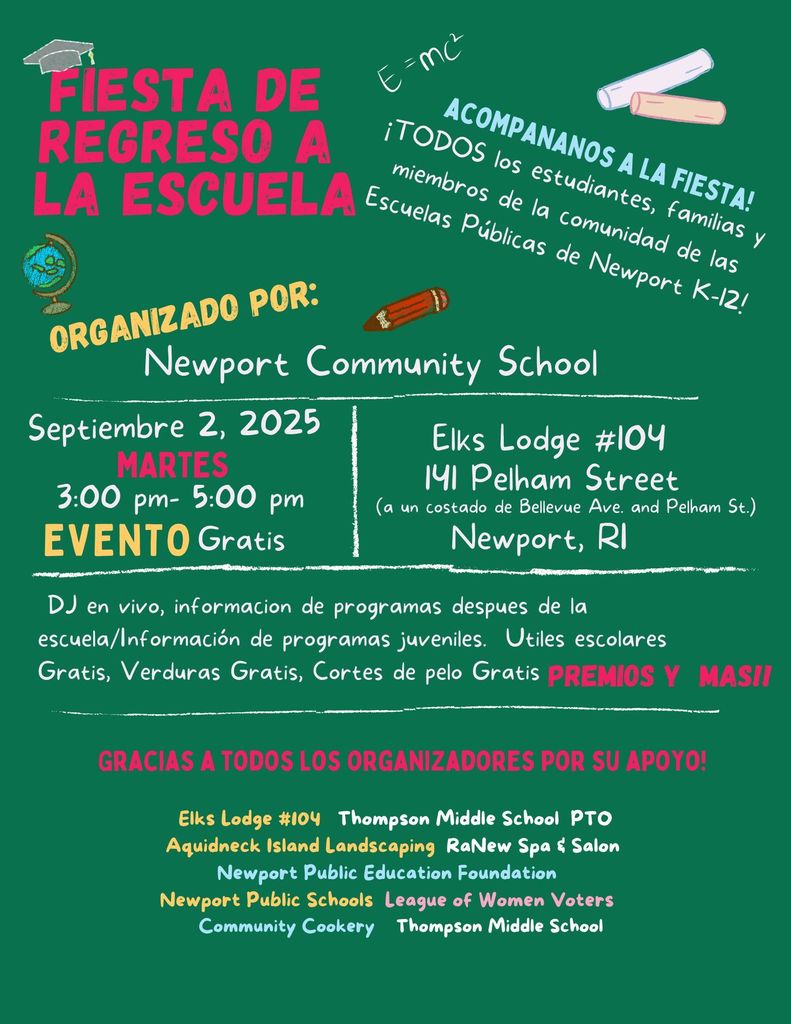 FIESTA DE REGRESO A LA ESCUELA

$E=mc^2$

ACOMPANANOS A LA FIESTA!
¡TODOS los estudiantes, familias y miembros de la comunidad de las Escuelas Públicas de Newport K-12!

ORGANIZADO POR:
Newport Community School

Septiembre 2, 2025
MARTES
3:00 pm- 5:00 pm
EVENTO Gratis

Elks Lodge #104
141 Pelham Street
(a un costado de Bellevue Ave. and Pelham St.)
Newport, RI

DJ en vivo, informacion de programas despues de la escuela/Información de programas juveniles. Utiles escolares Gratis, Verduras Gratis, Cortes de pelo Gratis PREMIOS Y MAS!!

GRACIAS A TODOS LOS ORGANIZADORES POR SU APOYO!

Elks Lodge #104 Thompson Middle School PTO
Aquidneck Island Landscaping RaNew Spa & Salon
Newport Public Education Foundation
Newport Public Schools League of Women Voters
Community Cookery Thompson Middle School